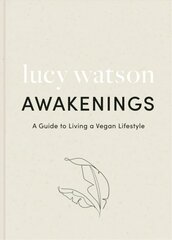 lucy watson

AWAKENINGS

A Guide to Living a Vegan Lifestyle